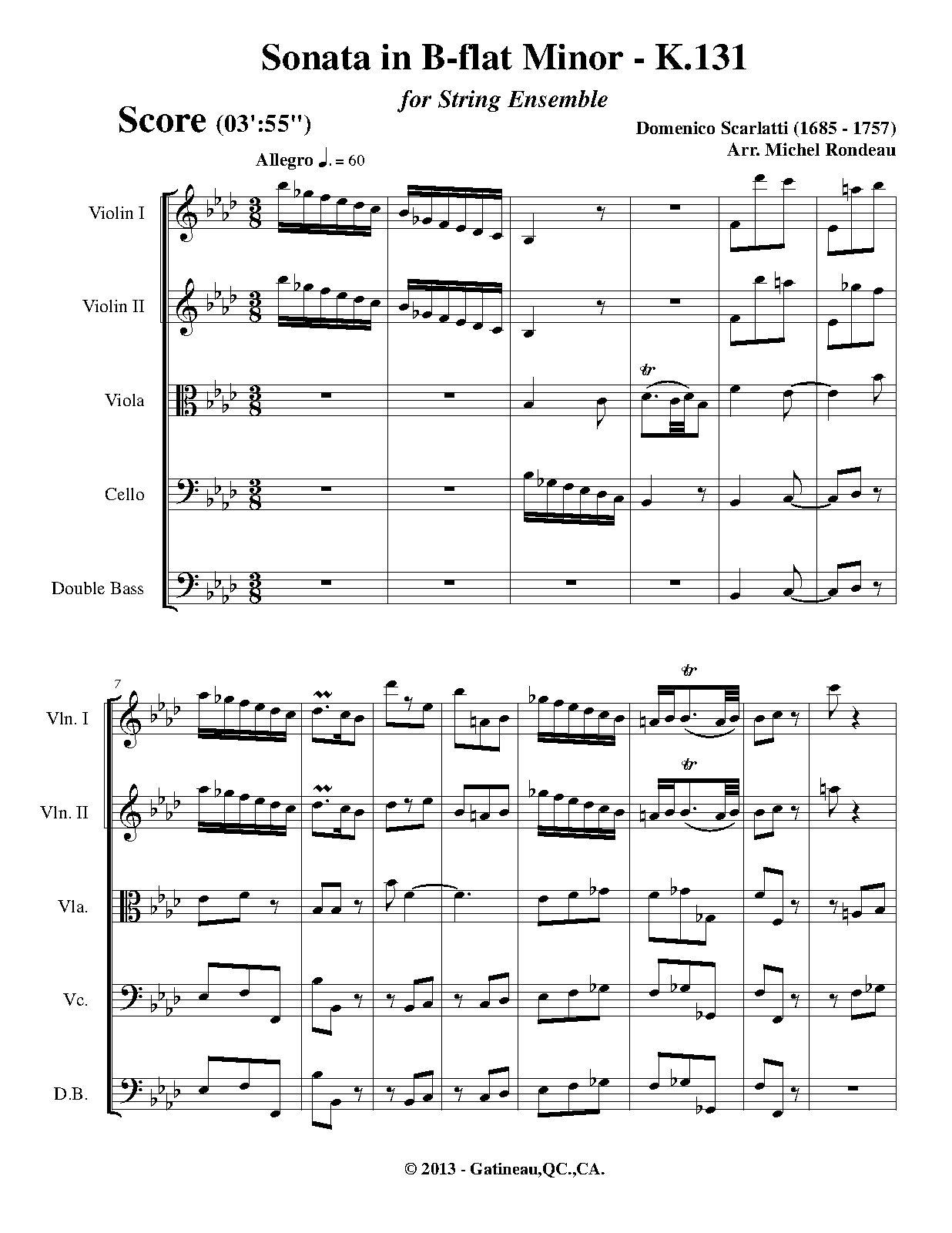 Sonata in B-flat Minor - K.131

for String Ensemble

Score (03':55")

Domenico Scarlatti (1685 - 1757)
Arr. Michel Rondeau

Allegro ♩. = 60

Violin I

Violin II

Viola

Cello

Double Bass

7

Vln. I

Vln. II

Vla.

Vc.

D.B.

© 2013 - Gatineau,QC.,CA.